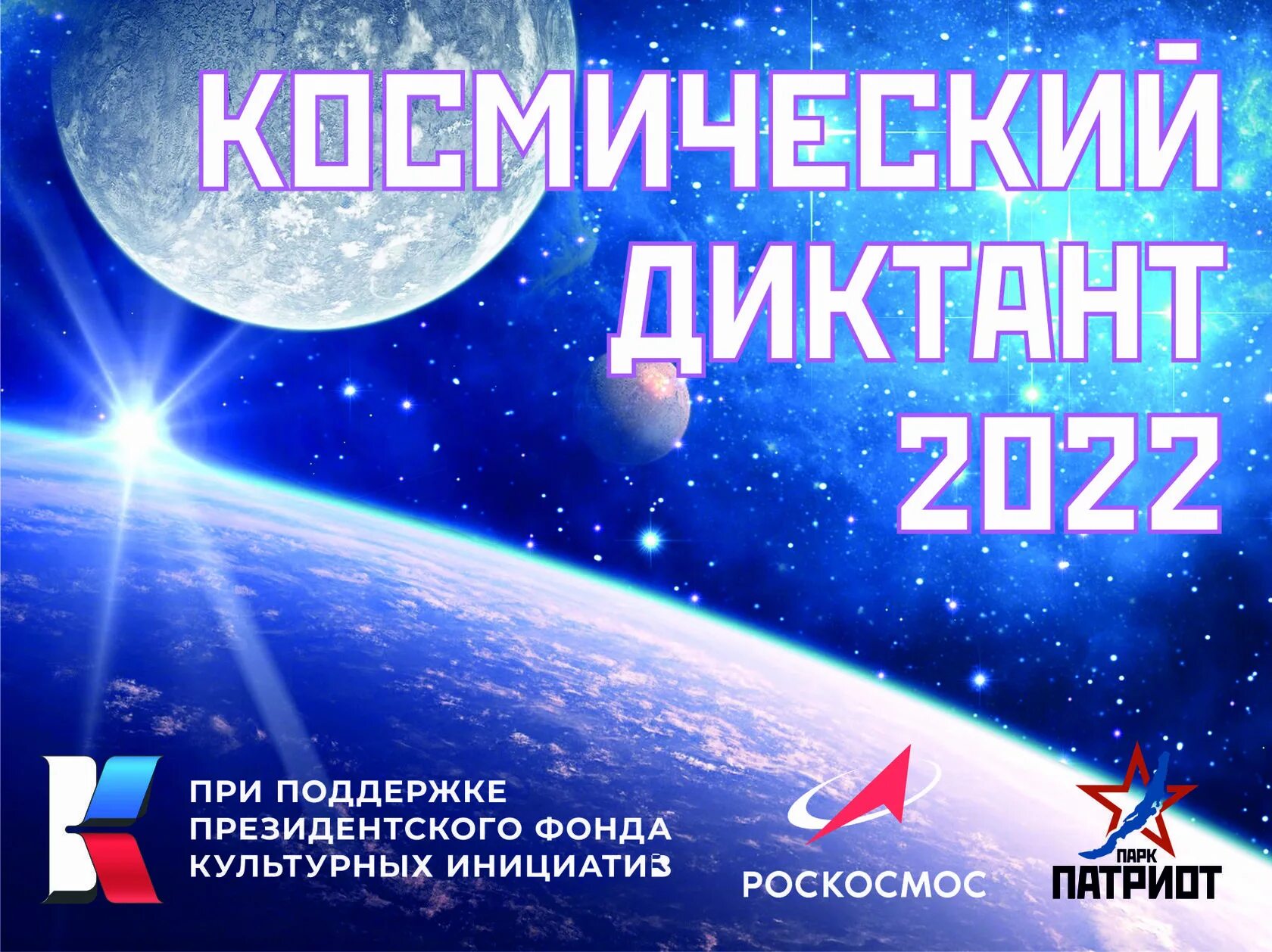 КОСМИЧЕСКИЙ ДИКТАНТ 2022

ПРИ ПОДДЕРЖКЕ ПРЕЗИДЕНТСКОГО ФОНДА КУЛЬТУРНЫХ ИНИЦИАТИВ

РОСКОСМОС

ПАРК ПАТРИОТ